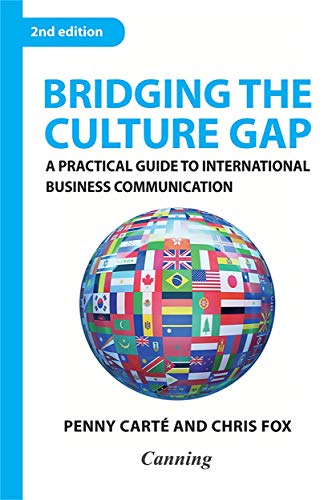 2nd edition

BRIDGING THE CULTURE GAP

A PRACTICAL GUIDE TO INTERNATIONAL BUSINESS COMMUNICATION

PENNY CARTÉ AND CHRIS FOX

Canning